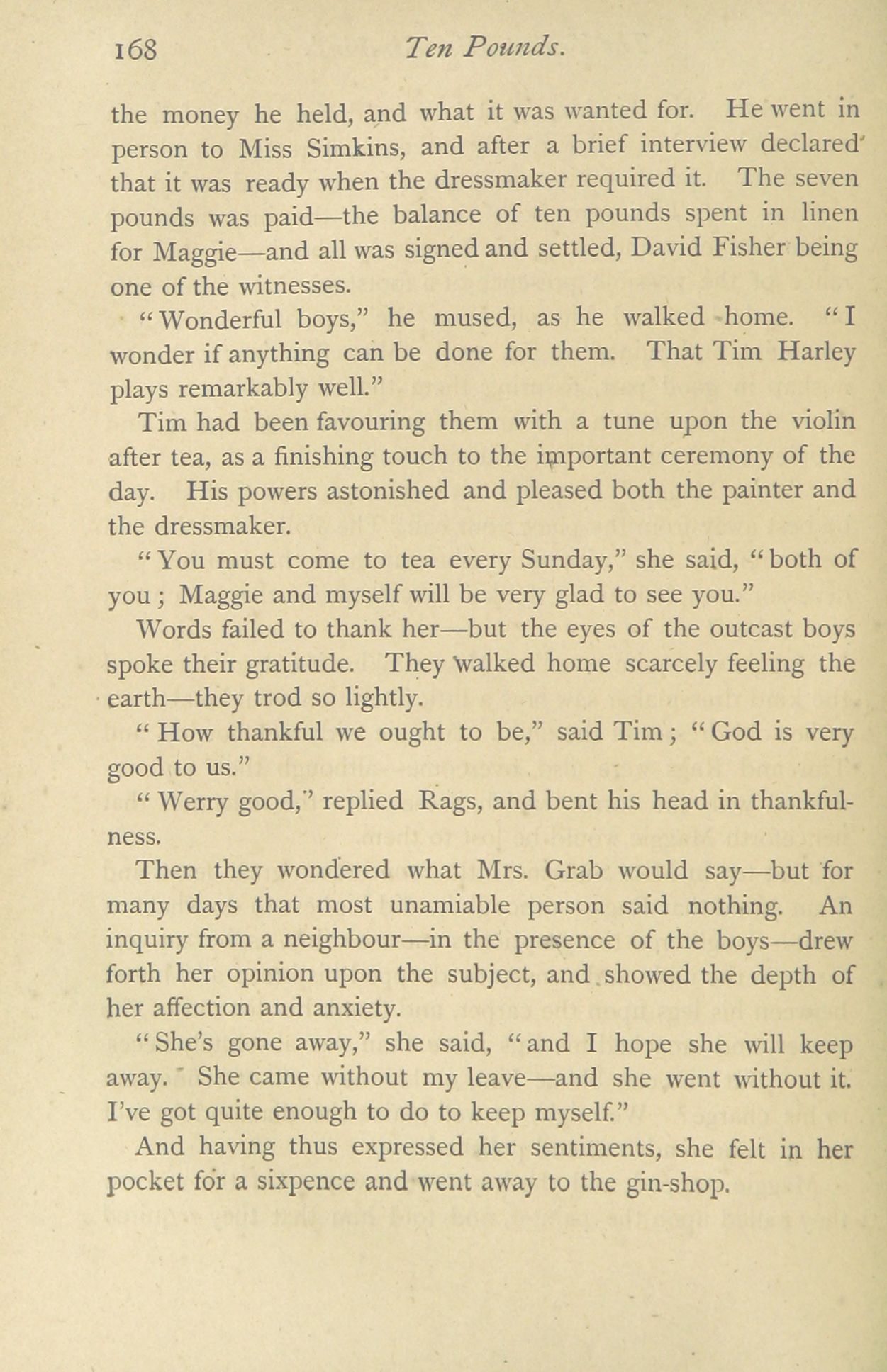 168 Ten Pounds.

the money he held, and what it was wanted for. He went in person to Miss Simkins, and after a brief interview declared that it was ready when the dressmaker required it. The seven pounds was paid—the balance of ten pounds spent in linen for Maggie—and all was signed and settled, David Fisher being one of the witnesses.

"Wonderful boys," he mused, as he walked home. "I wonder if anything can be done for them. That Tim Harley plays remarkably well."

Tim had been favouring them with a tune upon the violin after tea, as a finishing touch to the important ceremony of the day. His powers astonished and pleased both the painter and the dressmaker.

"You must come to tea every Sunday," she said, "both of you; Maggie and myself will be very glad to see you."

Words failed to thank her—but the eyes of the outcast boys spoke their gratitude. They walked home scarcely feeling the earth—they trod so lightly.

"How thankful we ought to be," said Tim; "God is very good to us."

"Werry good," replied Rags, and bent his head in thankfulness.

Then they wondered what Mrs. Grab would say—but for many days that most unamiable person said nothing. An inquiry from a neighbour—in the presence of the boys—drew forth her opinion upon the subject, and showed the depth of her affection and anxiety.

"She's gone away," she said, "and I hope she will keep away. She came without my leave—and she went without it. I've got quite enough to do to keep myself."

And having thus expressed her sentiments, she felt in her pocket for a sixpence and went away to the gin-shop.